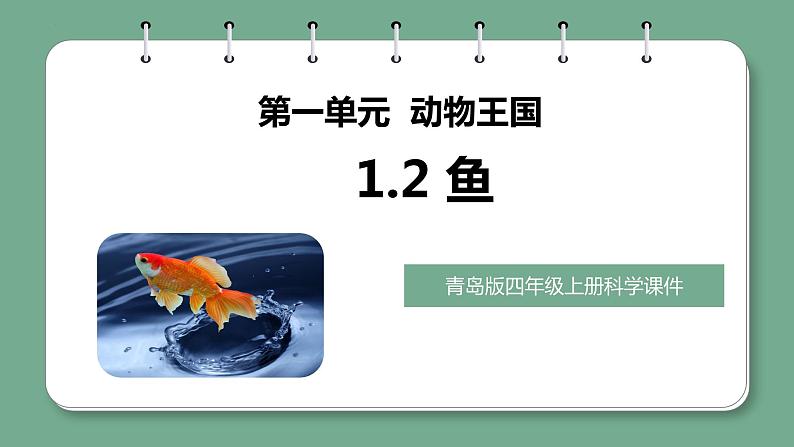 第一单元 动物王国

1.2 鱼

青岛版四年级上册科学课件